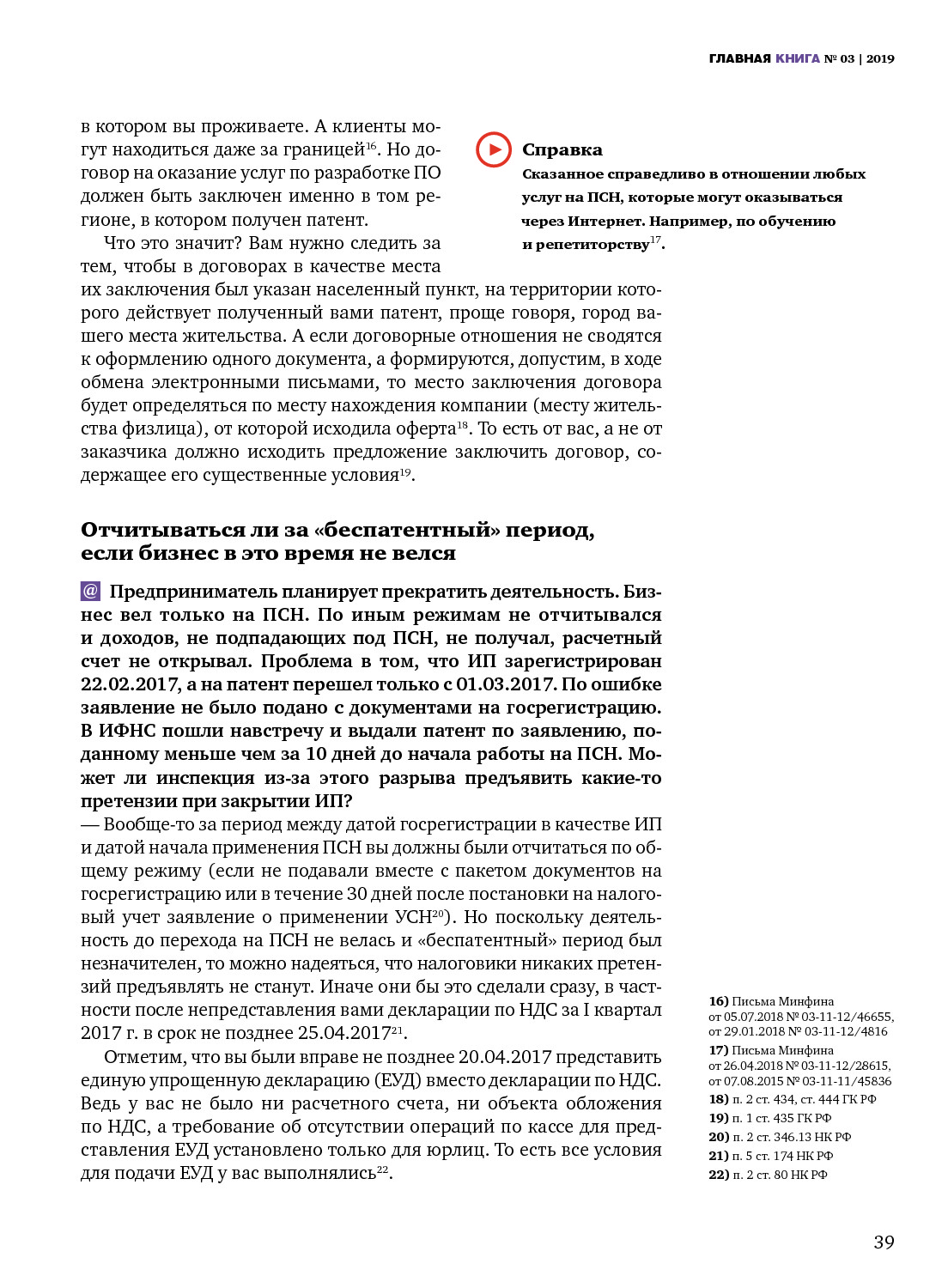 ГЛАВНАЯ КНИГА № 03 | 2019

в котором вы проживаете. А клиенты могут находиться даже за границей$^{16}$. Но договор на оказание услуг по разработке ПО должен быть заключен именно в том регионе, в котором получен патент.

Что это значит? Вам нужно следить за тем, чтобы в договорах в качестве места их заключения был указан населенный пункт, на территории которого действует полученный вами патент, проще говоря, город вашего места жительства. А если договорные отношения не сводятся к оформлению одного документа, а формируются, допустим, в ходе обмена электронными письмами, то место заключения договора будет определяться по месту нахождения компании (месту жительства физлица), от которой исходила оферта$^{18}$. То есть от вас, а не от заказчика должно исходить предложение заключить договор, содержащее его существенные условия$^{19}$.

Справка
Сказанное справедливо в отношении любых услуг на ПСН, которые могут оказываться через Интернет. Например, по обучению и репетиторству$^{17}$.

Отчитываться ли за «беспатентный» период, если бизнес в это время не велся

@ Предприниматель планирует прекратить деятельность. Бизнес вел только на ПСН. По иным режимам не отчитывался и доходов, не подпадающих под ПСН, не получал, расчетный счет не открывал. Проблема в том, что ИП зарегистрирован 22.02.2017, а на патент перешел только с 01.03.2017. По ошибке заявление не было подано с документами на госрегистрацию. В ИФНС пошли навстречу и выдали патент по заявлению, поданному меньше чем за 10 дней до начала работы на ПСН. Может ли инспекция из-за этого разрыва предъявить какие-то претензии при закрытии ИП?
— Вообще-то за период между датой госрегистрации в качестве ИП и датой начала применения ПСН вы должны были отчитаться по общему режиму (если не подавали вместе с пакетом документов на госрегистрацию или в течение 30 дней после постановки на налоговый учет заявление о применении УСН$^{20}$). Но поскольку деятельность до перехода на ПСН не велась и «беспатентный» период был незначителен, то можно надеяться, что налоговики никаких претензий предъявлять не станут. Иначе они бы это сделали сразу, в частности после непредставления вами декларации по НДС за I квартал 2017 г. в срок не позднее 25.04.2017$^{21}$.

Отметим, что вы были вправе не позднее 20.04.2017 представить единую упрощенную декларацию (ЕУД) вместо декларации по НДС. Ведь у вас не было ни расчетного счета, ни объекта обложения по НДС, а требование об отсутствии операций по кассе для представления ЕУД установлено только для юрлиц. То есть все условия для подачи ЕУД у вас выполнялись$^{22}$.

16) Письма Минфина от 05.07.2018 № 03-11-12/46655, от 29.01.2018 № 03-11-12/4816
17) Письма Минфина от 26.04.2018 № 03-11-12/28615, от 07.08.2015 № 03-11-11/45836
18) п. 2 ст. 434, ст. 444 ГК РФ
19) п. 1 ст. 435 ГК РФ
20) п. 2 ст. 346.13 НК РФ
21) п. 5 ст. 174 НК РФ
22) п. 2 ст. 80 НК РФ

39